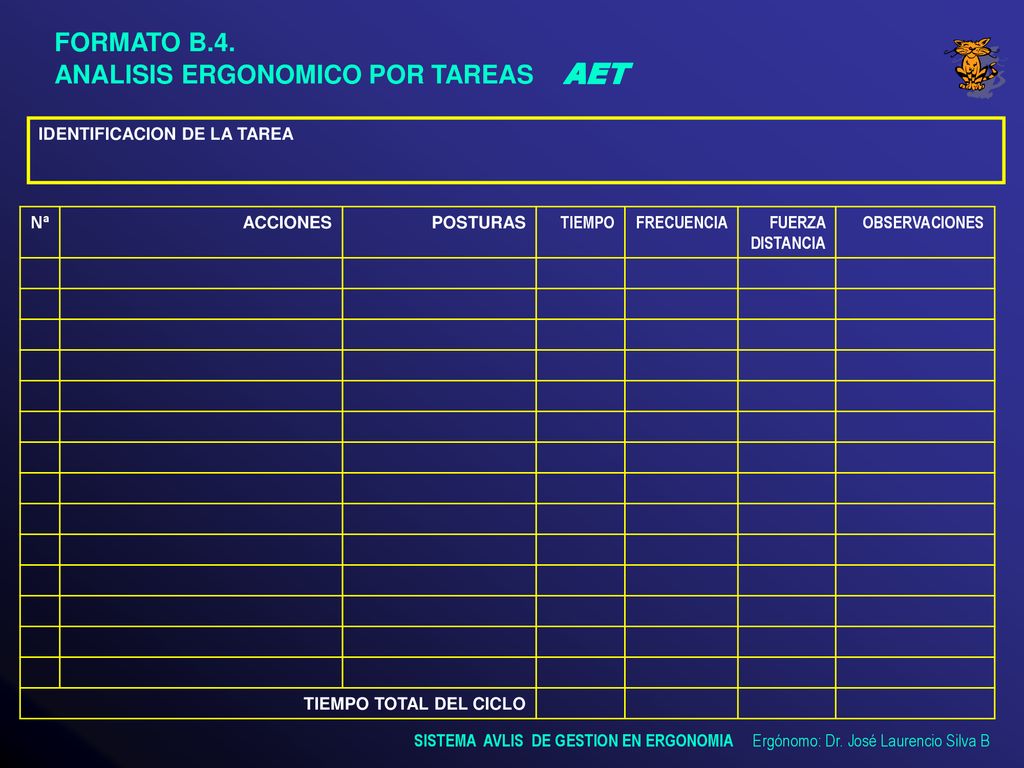 FORMATO B.4.
ANALISIS ERGONOMICO POR TAREAS AET

IDENTIFICACION DE LA TAREA

| Nª | ACCIONES | POSTURAS | TIEMPO | FRECUENCIA | FUERZA DISTANCIA | OBSERVACIONES |
|---|---|---|---|---|---|---|
| | | | | | | |
| | | | | | | |
| | | | | | | |
| | | | | | | |
| | | | | | | |
| | | | | | | |
| | | | | | | |
| | | | | | | |
| | | | | | | |
| | | | | | | |
| | | | | | | |
| | | | | | | |
| | | | | | | |
| | | | | | | |
| TIEMPO TOTAL DEL CICLO | | | | | | |

SISTEMA AVLIS DE GESTION EN ERGONOMIA Ergónomo: Dr. José Laurencio Silva B